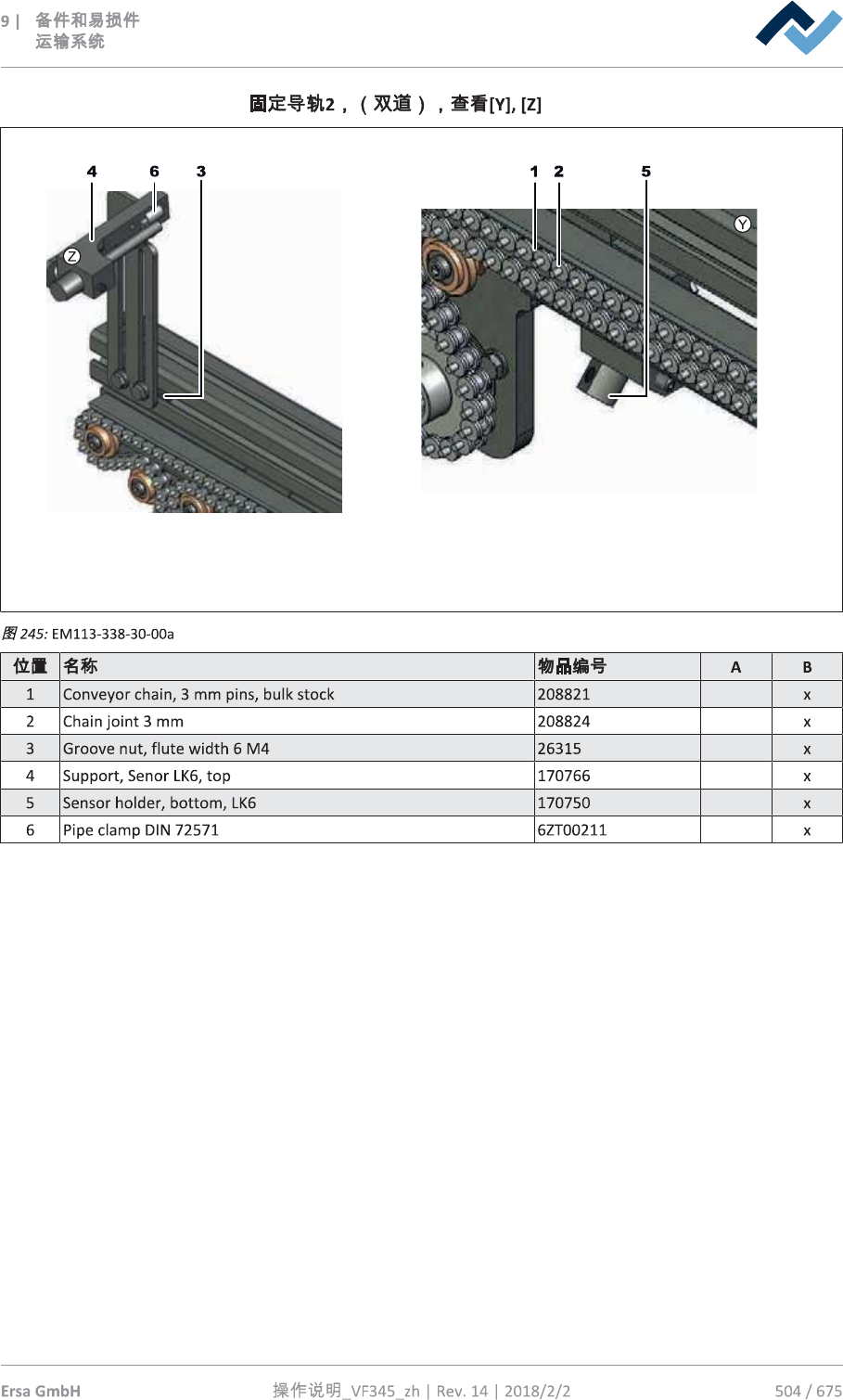 9 | 备件和易损件
运输系统

固定导轨2，（双道），查看[Y], [Z]

4 6 3

Z

1 2 5

Y

图 245: EM113-338-30-00a

| 位置 | 名称 | 物品编号 | A | B |
|---|---|---|---|---|
| 1 | Conveyor chain, 3 mm pins, bulk stock | 208821 | | x |
| 2 | Chain joint 3 mm | 208824 | | x |
| 3 | Groove nut, flute width 6 M4 | 26315 | | x |
| 4 | Support, Senor LK6, top | 170766 | | x |
| 5 | Sensor holder, bottom, LK6 | 170750 | | x |
| 6 | Pipe clamp DIN 72571 | 6ZT00211 | | x |

Ersa GmbH 操作说明_VF345_zh | Rev. 14 | 2018/2/2 504 / 675